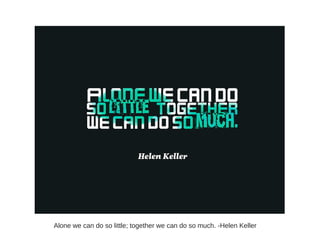 ALONE WE CAN DO SO LITTLE TOGETHER WE CAN DO SO MUCH.

Helen Keller

Alone we can do so little; together we can do so much. -Helen Keller